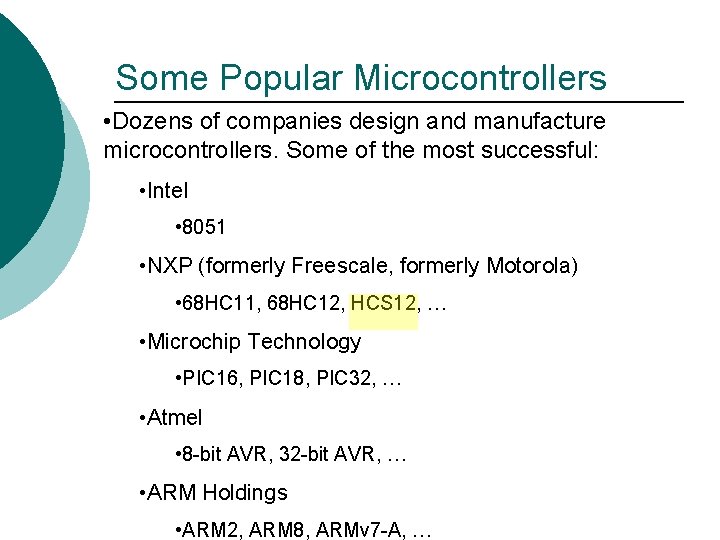 Some Popular Microcontrollers

•Dozens of companies design and manufacture microcontrollers. Some of the most successful:

•Intel

•8051

•NXP (formerly Freescale, formerly Motorola)

•68HC11, 68HC12, HCS12, …

•Microchip Technology

•PIC16, PIC18, PIC32, …

•Atmel

•8-bit AVR, 32-bit AVR, …

•ARM Holdings

•ARM2, ARM8, ARMv7-A, …